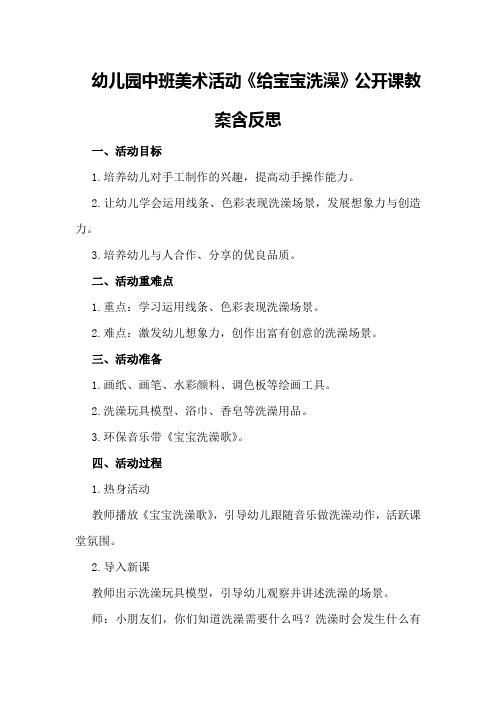 幼儿园中班美术活动《给宝宝洗澡》公开课教案含反思

一、活动目标

1.培养幼儿对手工制作的兴趣，提高动手操作能力。

2.让幼儿学会运用线条、色彩表现洗澡场景，发展想象力与创造力。

3.培养幼儿与人合作、分享的优良品质。

二、活动重难点

1.重点：学习运用线条、色彩表现洗澡场景。

2.难点：激发幼儿想象力，创作出富有创意的洗澡场景。

三、活动准备

1.画纸、画笔、水彩颜料、调色板等绘画工具。

2.洗澡玩具模型、浴巾、香皂等洗澡用品。

3.环保音乐带《宝宝洗澡歌》。

四、活动过程

1.热身活动

教师播放《宝宝洗澡歌》，引导幼儿跟随音乐做洗澡动作，活跃课堂氛围。

2.导入新课

教师出示洗澡玩具模型，引导幼儿观察并讲述洗澡的场景。

师：小朋友们，你们知道洗澡需要什么吗？洗澡时会发生什么有